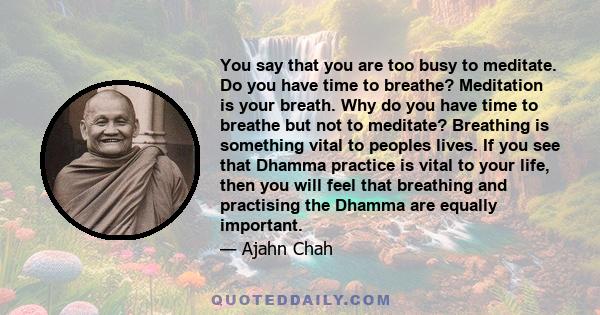 You say that you are too busy to meditate. Do you have time to breathe? Meditation is your breath. Why do you have time to breathe but not to meditate? Breathing is something vital to peoples lives. If you see that Dhamma practice is vital to your life, then you will feel that breathing and practising the Dhamma are equally important.

— Ajahn Chah

QUOTEDDAILY.COM